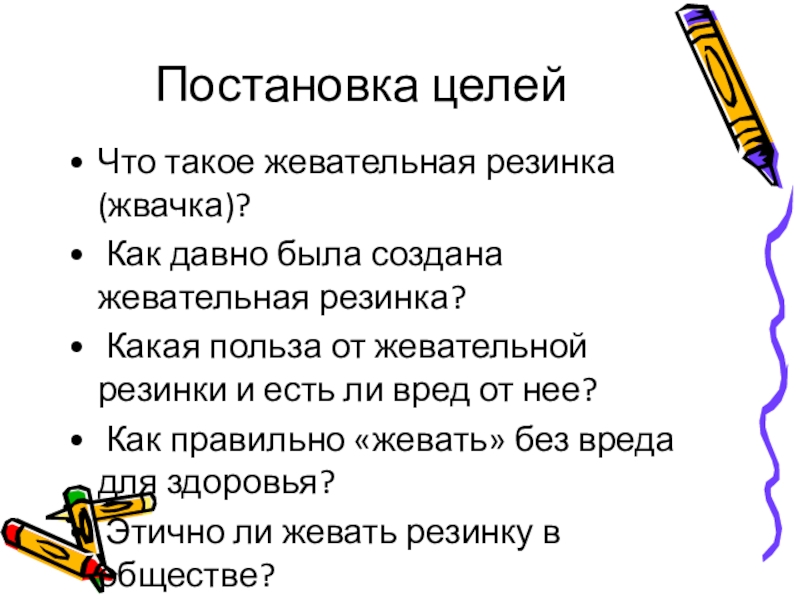 Постановка целей

• Что такое жевательная резинка (жвачка)?
• Как давно была создана жевательная резинка?
• Какая польза от жевательной резинки и есть ли вред от нее?
• Как правильно «жевать» без вреда для здоровья?
• Этично ли жевать резинку в обществе?